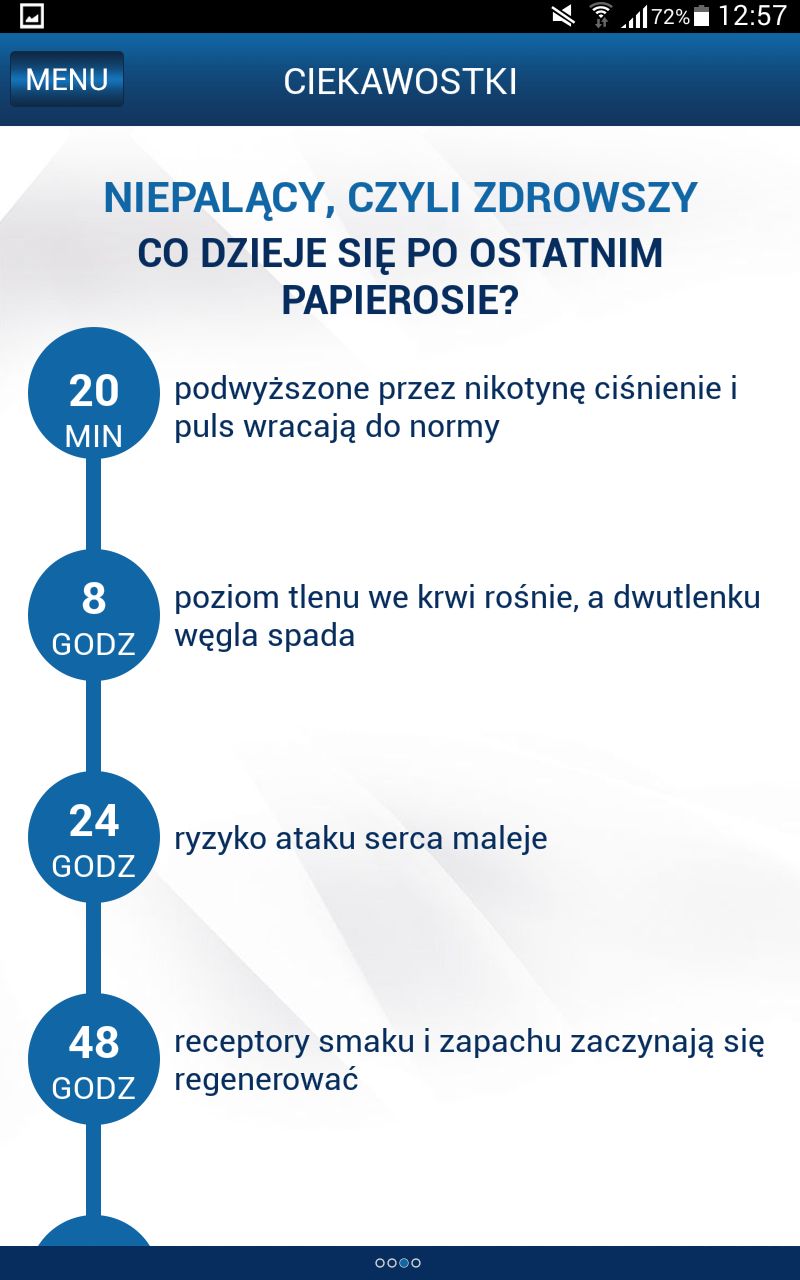 72% 12:57

MENU

CIEKAWOSTKI

NIEPALĄCY, CZYLI ZDROWSZY

CO DZIEJE SIĘ PO OSTATNIM PAPIEROSIE?

20 MIN
podwyższone przez nikotynę ciśnienie i puls wracają do normy

8 GODZ
poziom tlenu we krwi rośnie, a dwutlenku węgla spada

24 GODZ
ryzyko ataku serca maleje

48 GODZ
receptory smaku i zapachu zaczynają się regenerować